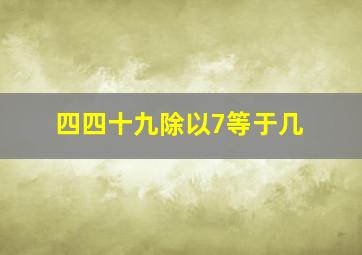 四四十九除以7等于几